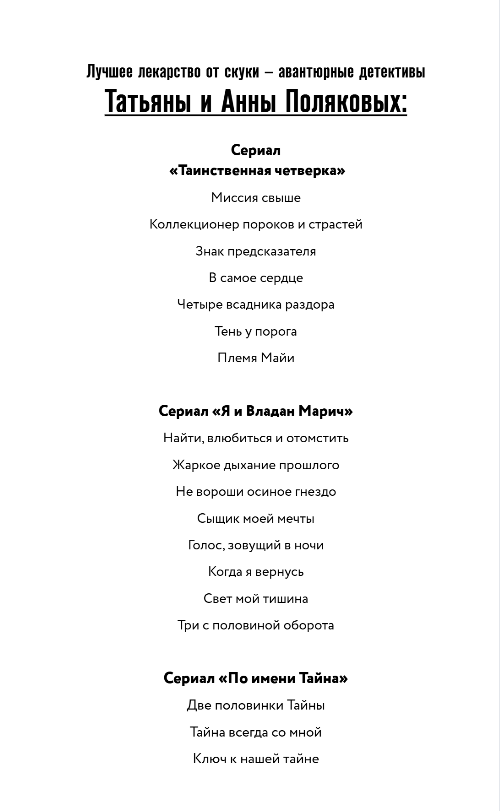 Лучшее лекарство от скуки – авантюрные детективы
Татьяны и Анны Поляковых:

Сериал
«Таинственная четверка»

Миссия свыше

Коллекционер пороков и страстей

Знак предсказателя

В самое сердце

Четыре всадника раздора

Тень у порога

Племя Майи

Сериал «Я и Владан Марич»

Найти, влюбиться и отомстить

Жаркое дыхание прошлого

Не вороши осиное гнездо

Сыщик моей мечты

Голос, зовущий в ночи

Когда я вернусь

Свет мой тишина

Три с половиной оборота

Сериал «По имени Тайна»

Две половинки Тайны

Тайна всегда со мной

Ключ к нашей тайне